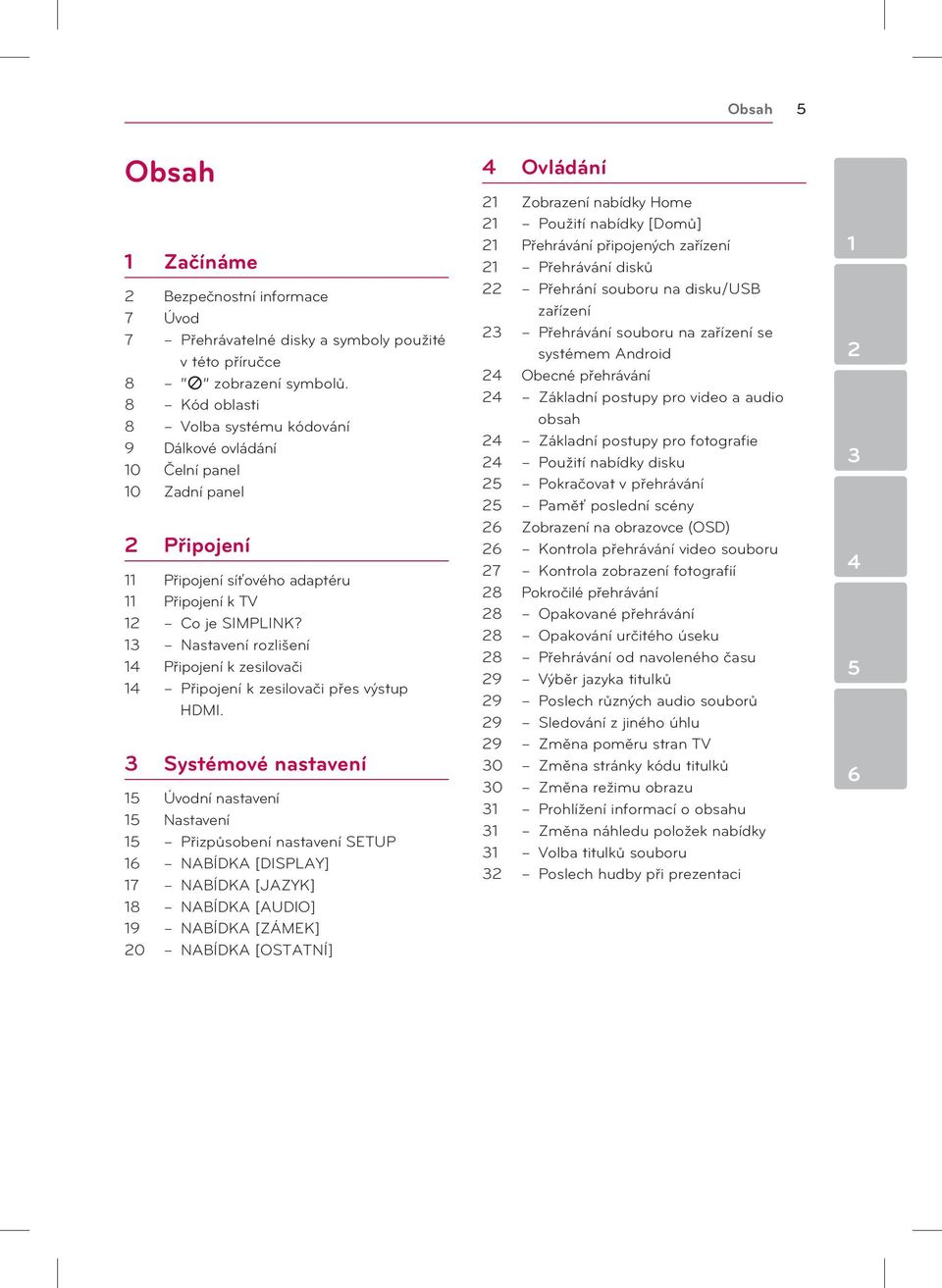 Obsah 5

Obsah

1 Začínáme

2 Bezpečnostní informace
7 Úvod
7 – Přehrávatelné disky a symboly použité v této příručce
8 – "⊘" zobrazení symbolů.
8 – Kód oblasti
8 – Volba systému kódování
9 Dálkové ovládání
10 Čelní panel
10 Zadní panel

2 Připojení

11 Připojení síťového adaptéru
11 Připojení k TV
12 – Co je SIMPLINK?
13 – Nastavení rozlišení
14 Připojení k zesilovači
14 – Připojení k zesilovači přes výstup HDMI.

3 Systémové nastavení

15 Úvodní nastavení
15 Nastavení
15 – Přizpůsobení nastavení SETUP
16 – NABÍDKA [DISPLAY]
17 – NABÍDKA [JAZYK]
18 – NABÍDKA [AUDIO]
19 – NABÍDKA [ZÁMEK]
20 – NABÍDKA [OSTATNÍ]

4 Ovládání

21 Zobrazení nabídky Home
21 – Použití nabídky [Domů]
21 Přehrávání připojených zařízení
21 – Přehrávání disků
22 – Přehrání souboru na disku/USB zařízení
23 – Přehrávání souboru na zařízení se systémem Android
24 Obecné přehrávání
24 – Základní postupy pro video a audio obsah
24 – Základní postupy pro fotografie
24 – Použití nabídky disku
25 – Pokračovat v přehrávání
25 – Paměť poslední scény
26 Zobrazení na obrazovce (OSD)
26 – Kontrola přehrávání video souboru
27 – Kontrola zobrazení fotografií
28 Pokročilé přehrávání
28 – Opakované přehrávání
28 – Opakování určitého úseku
28 – Přehrávání od navoleného času
29 – Výběr jazyka titulků
29 – Poslech různých audio souborů
29 – Sledování z jiného úhlu
29 – Změna poměru stran TV
30 – Změna stránky kódu titulků
30 – Změna režimu obrazu
31 – Prohlížení informací o obsahu
31 – Změna náhledu položek nabídky
31 – Volba titulků souboru
32 – Poslech hudby při prezentaci

1
2
3
4
5
6